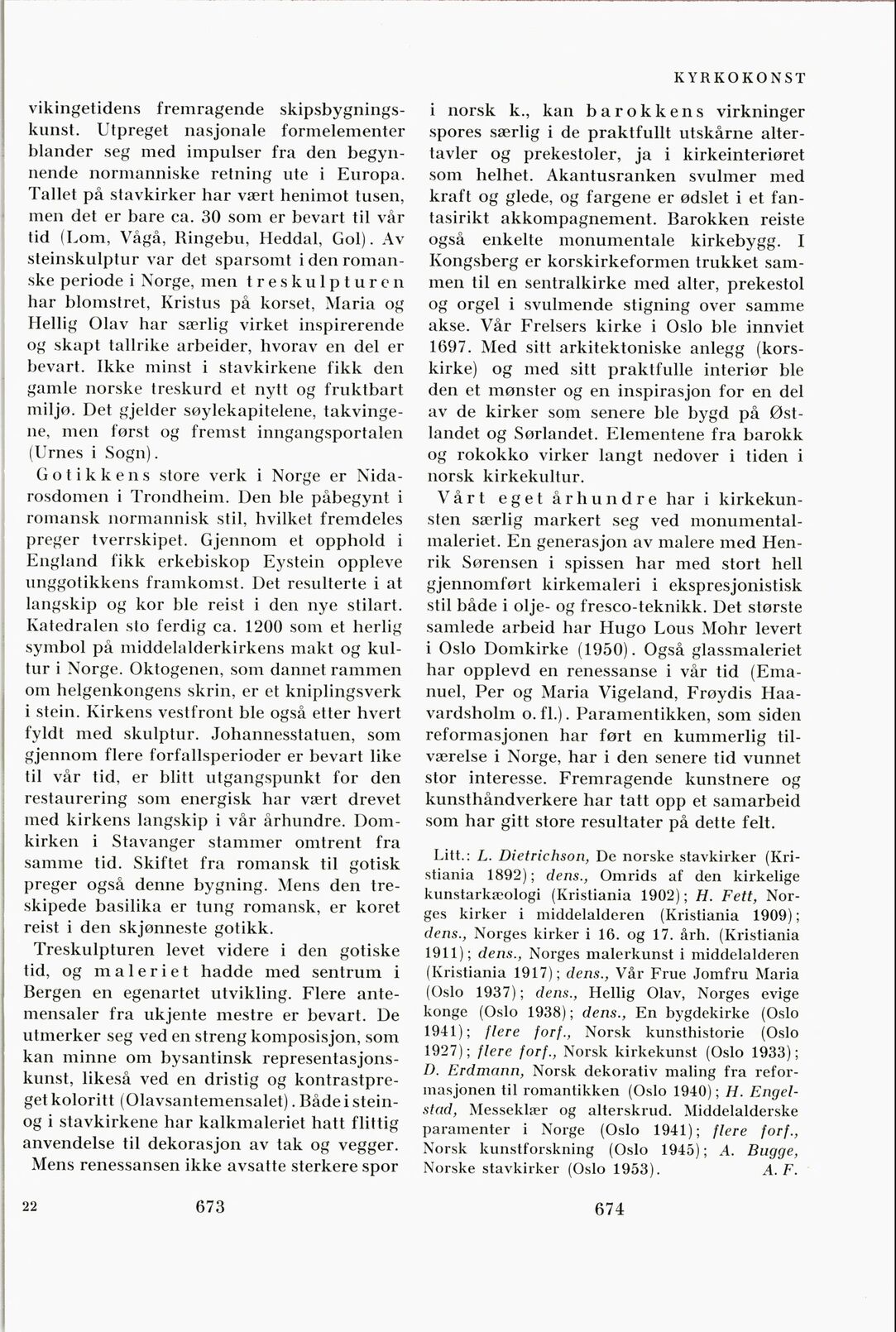 KYRKOKONST

vikingetidens fremragende skipsbygningskunst. Utpreget nasjonale formelementer blander seg med impulser fra den begynnende normanniske retning ute i Europa. Tallet på stavkirker har vært henimot tusen, men det er bare ca. 30 som er bevart til vår tid (Lom, Vågå, Ringebu, Heddal, Gol). Av steinskulptur var det sparsomt i den romanske periode i Norge, men treskulpturen har blomstret, Kristus på korset, Maria og Hellig Olav har særlig virket inspirerende og skapt tallrike arbeider, hvorav en del er bevart. Ikke minst i stavkirkene fikk den gamle norske treskurd et nytt og fruktbart miljø. Det gjelder søylekapitelene, takvingene, men først og fremst inngangsportalen (Urnes i Sogn).

Gotikkens store verk i Norge er Nidarosdomen i Trondheim. Den ble påbegynt i romansk normannisk stil, hvilket fremdeles preger tverrskipet. Gjennom et opphold i England fikk erkebiskop Eystein oppleve unggotikkens framkomst. Det resulterte i at langskip og kor ble reist i den nye stilart. Katedralen sto ferdig ca. 1200 som et herlig symbol på middelalderkirkens makt og kultur i Norge. Oktogenen, som dannet rammen om helgenkongens skrin, er et kniplingsverk i stein. Kirkens vestfront ble også etter hvert fyldt med skulptur. Johannesstatuen, som gjennom flere forfallsperioder er bevart like til vår tid, er blitt utgangspunkt for den restaurering som energisk har vært drevet med kirkens langskip i vår århundre. Domkirken i Stavanger stammer omtrent fra samme tid. Skiftet fra romansk til gotisk preger også denne bygning. Mens den treskipede basilika er tung romansk, er koret reist i den skjønneste gotikk.

Treskulpturen levet videre i den gotiske tid, og maleriet hadde med sentrum i Bergen en egenartet utvikling. Flere antemensaler fra ukjente mestre er bevart. De utmerker seg ved en streng komposisjon, som kan minne om bysantinsk representasjonskunst, likeså ved en dristig og kontrastpreget koloritt (Olavsantemensalet). Både i stein- og i stavkirkene har kalkmaleriet hatt flittig anvendelse til dekorasjon av tak og vegger.

Mens renessansen ikke avsatte sterkere spor i norsk k., kan barokkens virkninger spores særlig i de praktfullt utskårne altertavler og prekestoler, ja i kirkeinteriøret som helhet. Akantusranken svulmer med kraft og glede, og fargene er ødslet i et fantasirikt akkompagnement. Barokken reiste også enkelte monumentale kirkebygg. I Kongsberg er korskirkeformen trukket sammen til en sentralkirke med alter, prekestol og orgel i svulmende stigning over samme akse. Vår Frelsers kirke i Oslo ble innviet 1697. Med sitt arkitektoniske anlegg (korskirke) og med sitt praktfulle interiør ble den et mønster og en inspirasjon for en del av de kirker som senere ble bygd på Østlandet og Sørlandet. Elementene fra barokk og rokokko virker langt nedover i tiden i norsk kirkekultur.

Vårt eget århundre har i kirkekunsten særlig markert seg ved monumentalmaleriet. En generasjon av malere med Henrik Sørensen i spissen har med stort hell gjennomført kirkemaleri i ekspresjonistisk stil både i olje- og fresco-teknikk. Det største samlede arbeid har Hugo Lous Mohr levert i Oslo Domkirke (1950). Også glassmaleriet har opplevd en renessanse i vår tid (Emanuel, Per og Maria Vigeland, Frøydis Haavardsholm o. fl.). Paramentikken, som siden reformasjonen har ført en kummerlig tilværelse i Norge, har i den senere tid vunnet stor interesse. Fremragende kunstnere og kunsthåndverkere har tatt opp et samarbeid som har gitt store resultater på dette felt.

Litt.: L. Dietrichson, De norske stavkirker (Kristiania 1892); dens., Omrids af den kirkelige kunstarkæologi (Kristiania 1902); H. Fett, Norges kirker i middelalderen (Kristiania 1909); dens., Norges kirker i 16. og 17. årh. (Kristiania 1911); dens., Norges malerkunst i middelalderen (Kristiania 1917); dens., Vår Frue Jomfru Maria (Oslo 1937); dens., Hellig Olav, Norges evige konge (Oslo 1938); dens., En bygdekirke (Oslo 1941); flere forf., Norsk kunsthistorie (Oslo 1927); flere forf., Norsk kirkekunst (Oslo 1933); D. Erdmann, Norsk dekorativ maling fra reformasjonen til romantikken (Oslo 1940); H. Engelstad, Messeklær og alterskrud. Middelalderske paramenter i Norge (Oslo 1941); flere forf., Norsk kunstforskning (Oslo 1945); A. Bugge, Norske stavkirker (Oslo 1953). A. F.

22 673 674